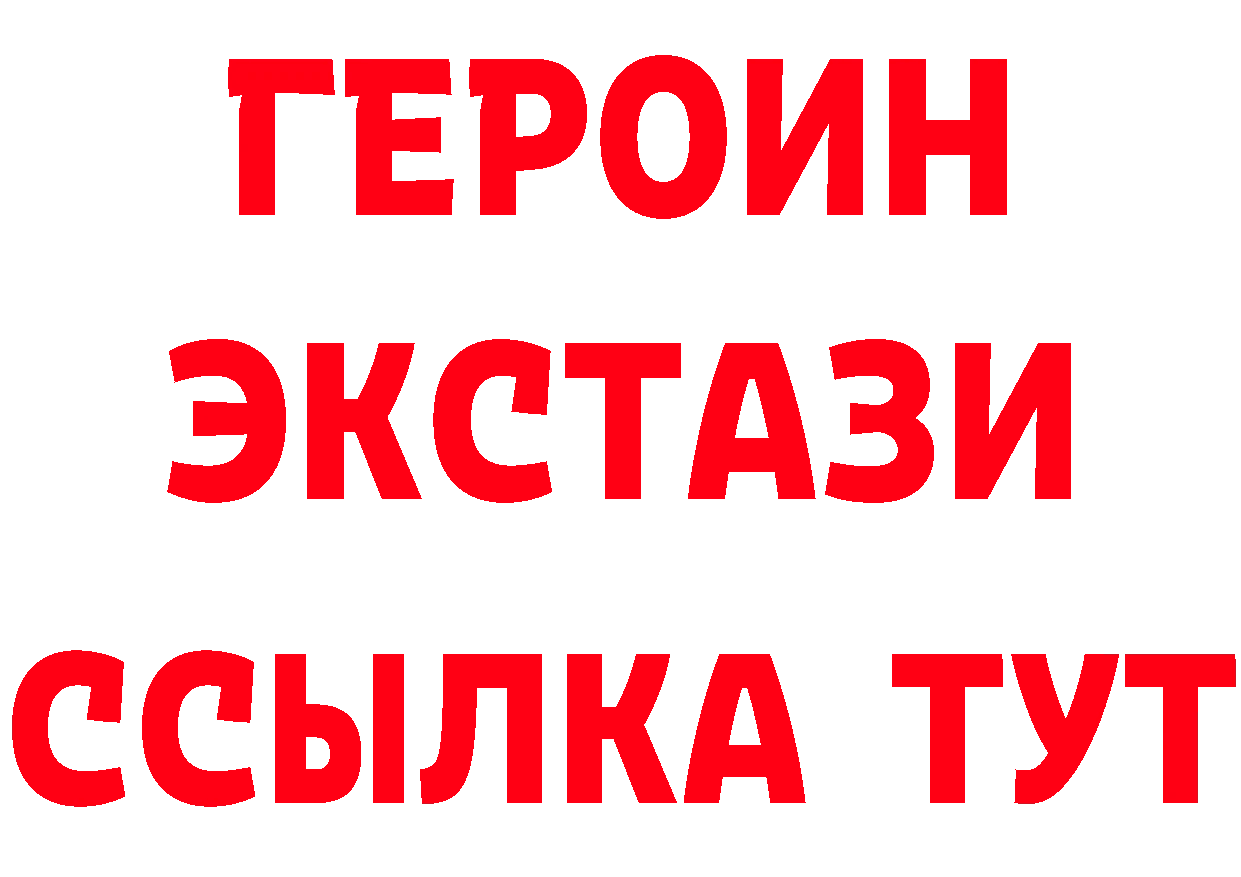 ГЕРОИН
ЭКСТАЗИ
ССЫЛКА ТУТ